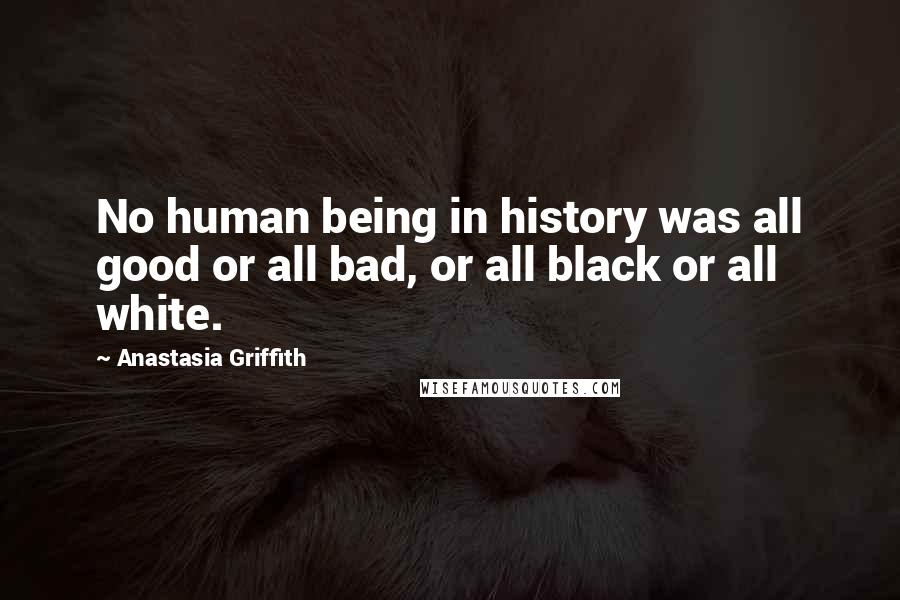 No human being in history was all good or all bad, or all black or all white.

~ Anastasia Griffith

WISEFAMOUSQUOTES.COM